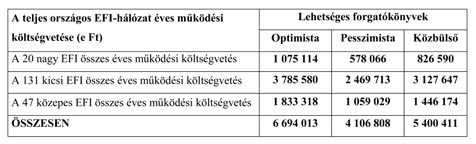 | A teljes országos EFI-hálózat éves működési költségvetése (e Ft) | Lehetséges forgatókönyvek | | |
|---|---|---|---|
| | Optimista | Pesszimista | Közbülső |
| A 20 nagy EFI összes éves működési költségvetés | 1 075 114 | 578 066 | 826 590 |
| A 131 kicsi EFI összes éves működési költségvetés | 3 785 580 | 2 469 713 | 3 127 647 |
| A 47 közepes EFI összes éves működési költségvetés | 1 833 318 | 1 059 029 | 1 446 174 |
| ÖSSZESEN | 6 694 013 | 4 106 808 | 5 400 411 |